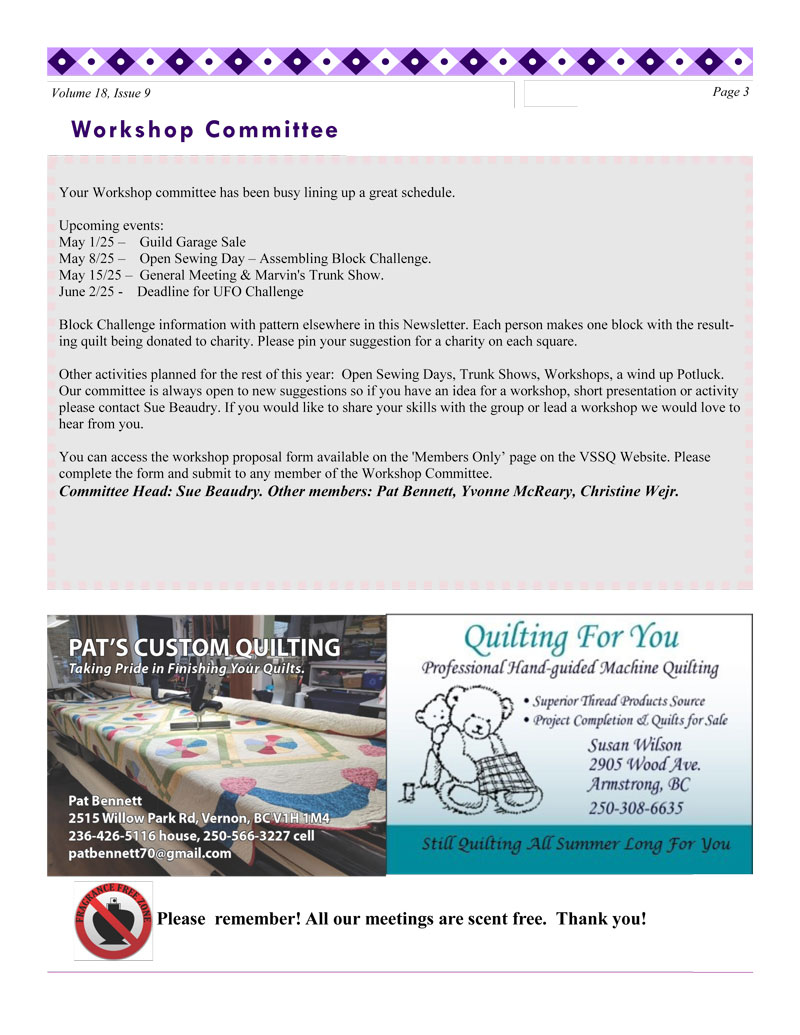 Volume 18, Issue 9

Page 3

Workshop Committee

Your Workshop committee has been busy lining up a great schedule.

Upcoming events:
May 1/25 – Guild Garage Sale
May 8/25 – Open Sewing Day – Assembling Block Challenge.
May 15/25 – General Meeting & Marvin's Trunk Show.
June 2/25 - Deadline for UFO Challenge

Block Challenge information with pattern elsewhere in this Newsletter. Each person makes one block with the resulting quilt being donated to charity. Please pin your suggestion for a charity on each square.

Other activities planned for the rest of this year: Open Sewing Days, Trunk Shows, Workshops, a wind up Potluck. Our committee is always open to new suggestions so if you have an idea for a workshop, short presentation or activity please contact Sue Beaudry. If you would like to share your skills with the group or lead a workshop we would love to hear from you.

You can access the workshop proposal form available on the 'Members Only' page on the VSSQ Website. Please complete the form and submit to any member of the Workshop Committee.
Committee Head: Sue Beaudry. Other members: Pat Bennett, Yvonne McReary, Christine Wejr.

PAT'S CUSTOM QUILTING
Taking Pride in Finishing Your Quilts.

Pat Bennett
2515 Willow Park Rd, Vernon, BC V1H 1M4
236-426-5116 house, 250-566-3227 cell
patbennett70@gmail.com

Quilting For You
Professional Hand-guided Machine Quilting
• Superior Thread Products Source
• Project Completion & Quilts for Sale
Susan Wilson
2905 Wood Ave.
Armstrong, BC
250-308-6635
Still Quilting All Summer Long For You

FRAGRANCE FREE ZONE

Please remember! All our meetings are scent free. Thank you!